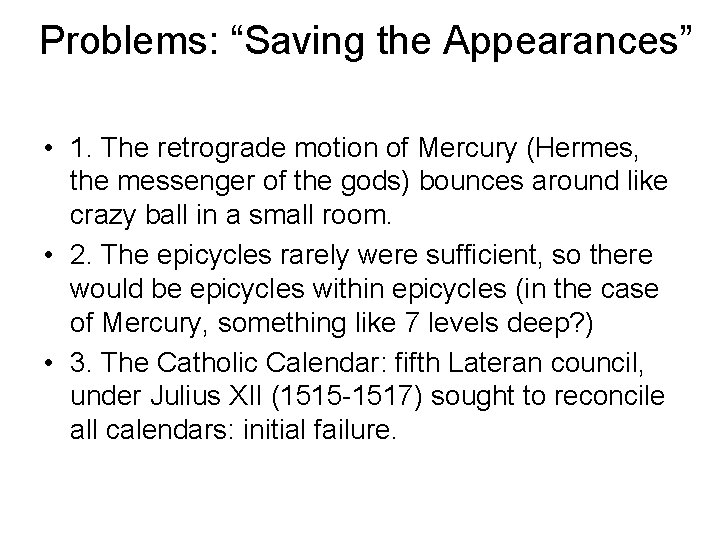 Problems: “Saving the Appearances”

• 1. The retrograde motion of Mercury (Hermes, the messenger of the gods) bounces around like crazy ball in a small room.
• 2. The epicycles rarely were sufficient, so there would be epicycles within epicycles (in the case of Mercury, something like 7 levels deep?)
• 3. The Catholic Calendar: fifth Lateran council, under Julius XII (1515-1517) sought to reconcile all calendars: initial failure.